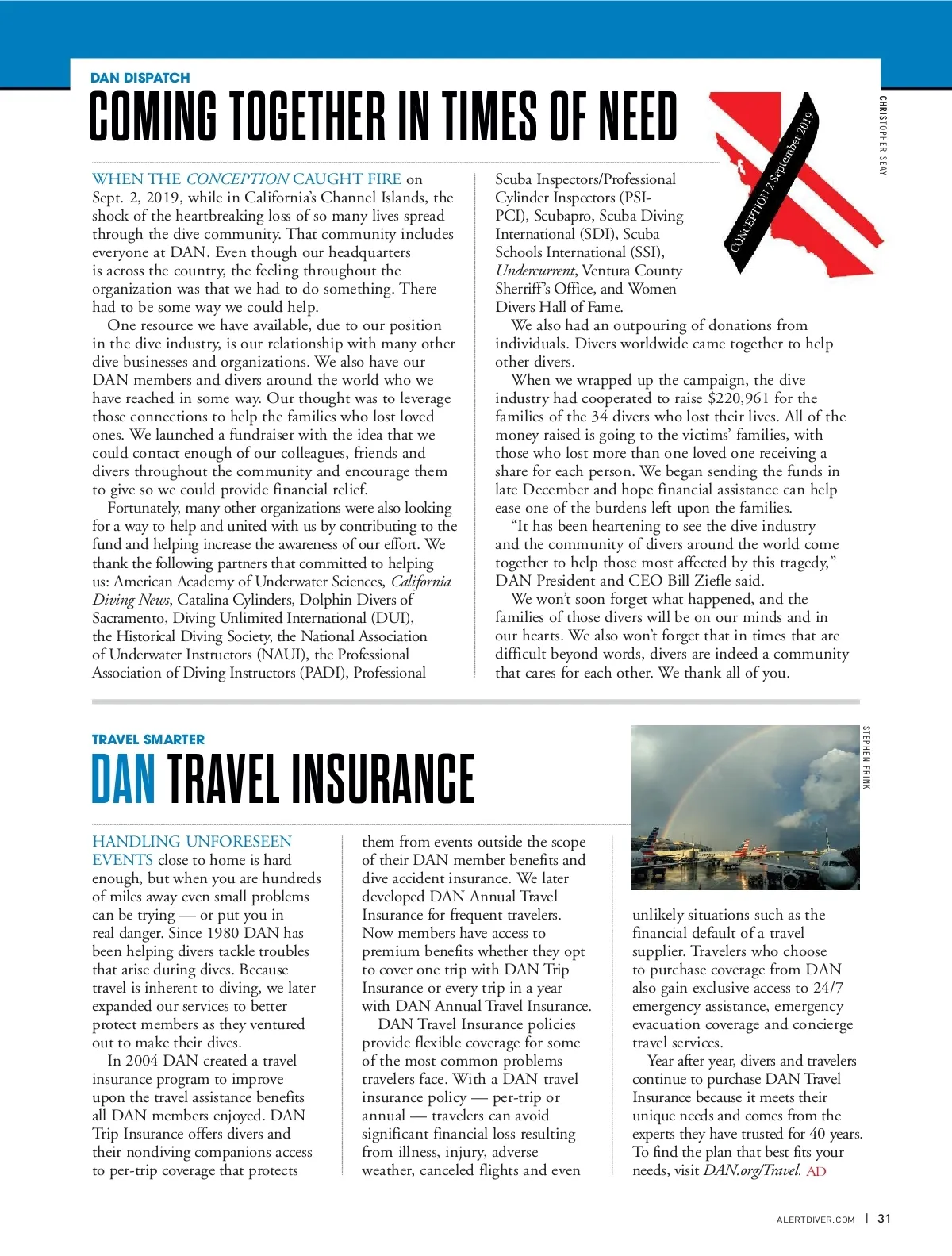 DAN DISPATCH

COMING TOGETHER IN TIMES OF NEED

CONCEPTION 2 September 2019

CHRISTOPHER SEAY

WHEN THE CONCEPTION CAUGHT FIRE on Sept. 2, 2019, while in California's Channel Islands, the shock of the heartbreaking loss of so many lives spread through the dive community. That community includes everyone at DAN. Even though our headquarters is across the country, the feeling throughout the organization was that we had to do something. There had to be some way we could help.

One resource we have available, due to our position in the dive industry, is our relationship with many other dive businesses and organizations. We also have our DAN members and divers around the world who we have reached in some way. Our thought was to leverage those connections to help the families who lost loved ones. We launched a fundraiser with the idea that we could contact enough of our colleagues, friends and divers throughout the community and encourage them to give so we could provide financial relief.

Fortunately, many other organizations were also looking for a way to help and united with us by contributing to the fund and helping increase the awareness of our effort. We thank the following partners that committed to helping us: American Academy of Underwater Sciences, California Diving News, Catalina Cylinders, Dolphin Divers of Sacramento, Diving Unlimited International (DUI), the Historical Diving Society, the National Association of Underwater Instructors (NAUI), the Professional Association of Diving Instructors (PADI), Professional Scuba Inspectors/Professional Cylinder Inspectors (PSI-PCI), Scubapro, Scuba Diving International (SDI), Scuba Schools International (SSI), Undercurrent, Ventura County Sherriff's Office, and Women Divers Hall of Fame.

We also had an outpouring of donations from individuals. Divers worldwide came together to help other divers.

When we wrapped up the campaign, the dive industry had cooperated to raise $220,961 for the families of the 34 divers who lost their lives. All of the money raised is going to the victims' families, with those who lost more than one loved one receiving a share for each person. We began sending the funds in late December and hope financial assistance can help ease one of the burdens left upon the families.

"It has been heartening to see the dive industry and the community of divers around the world come together to help those most affected by this tragedy," DAN President and CEO Bill Ziefle said.

We won't soon forget what happened, and the families of those divers will be on our minds and in our hearts. We also won't forget that in times that are difficult beyond words, divers are indeed a community that cares for each other. We thank all of you.

TRAVEL SMARTER

DAN TRAVEL INSURANCE

STEPHEN FRINK

HANDLING UNFORESEEN EVENTS close to home is hard enough, but when you are hundreds of miles away even small problems can be trying — or put you in real danger. Since 1980 DAN has been helping divers tackle troubles that arise during dives. Because travel is inherent to diving, we later expanded our services to better protect members as they ventured out to make their dives.

In 2004 DAN created a travel insurance program to improve upon the travel assistance benefits all DAN members enjoyed. DAN Trip Insurance offers divers and their nondiving companions access to per-trip coverage that protects them from events outside the scope of their DAN member benefits and dive accident insurance. We later developed DAN Annual Travel Insurance for frequent travelers. Now members have access to premium benefits whether they opt to cover one trip with DAN Trip Insurance or every trip in a year with DAN Annual Travel Insurance.

DAN Travel Insurance policies provide flexible coverage for some of the most common problems travelers face. With a DAN travel insurance policy — per-trip or annual — travelers can avoid significant financial loss resulting from illness, injury, adverse weather, canceled flights and even unlikely situations such as the financial default of a travel supplier. Travelers who choose to purchase coverage from DAN also gain exclusive access to 24/7 emergency assistance, emergency evacuation coverage and concierge travel services.

Year after year, divers and travelers continue to purchase DAN Travel Insurance because it meets their unique needs and comes from the experts they have trusted for 40 years. To find the plan that best fits your needs, visit DAN.org/Travel. AD

ALERTDIVER.COM | 31